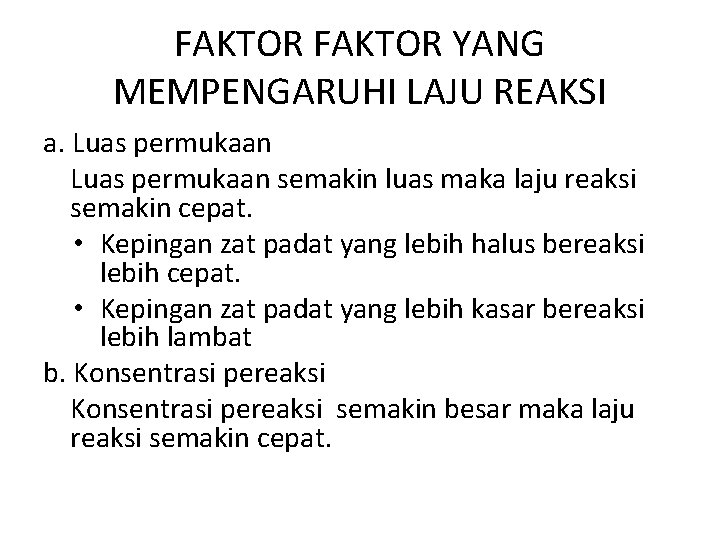 FAKTOR FAKTOR YANG MEMPENGARUHI LAJU REAKSI

a. Luas permukaan

Luas permukaan semakin luas maka laju reaksi semakin cepat.

• Kepingan zat padat yang lebih halus bereaksi lebih cepat.

• Kepingan zat padat yang lebih kasar bereaksi lebih lambat

b. Konsentrasi pereaksi

Konsentrasi pereaksi semakin besar maka laju reaksi semakin cepat.